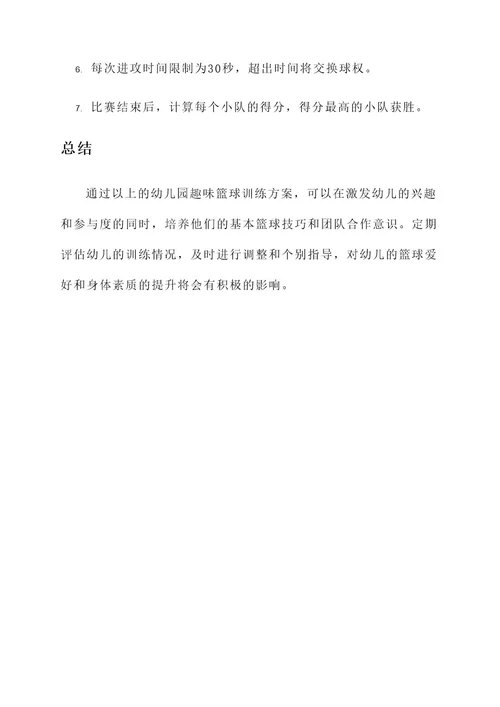 6. 每次进攻时间限制为30秒，超出时间将交换球权。

7. 比赛结束后，计算每个小队的得分，得分最高的小队获胜。

总结

通过以上的幼儿园趣味篮球训练方案，可以在激发幼儿的兴趣和参与度的同时，培养他们的基本篮球技巧和团队合作意识。定期评估幼儿的训练情况，及时进行调整和个别指导，对幼儿的篮球爱好和身体素质的提升将会有积极的影响。